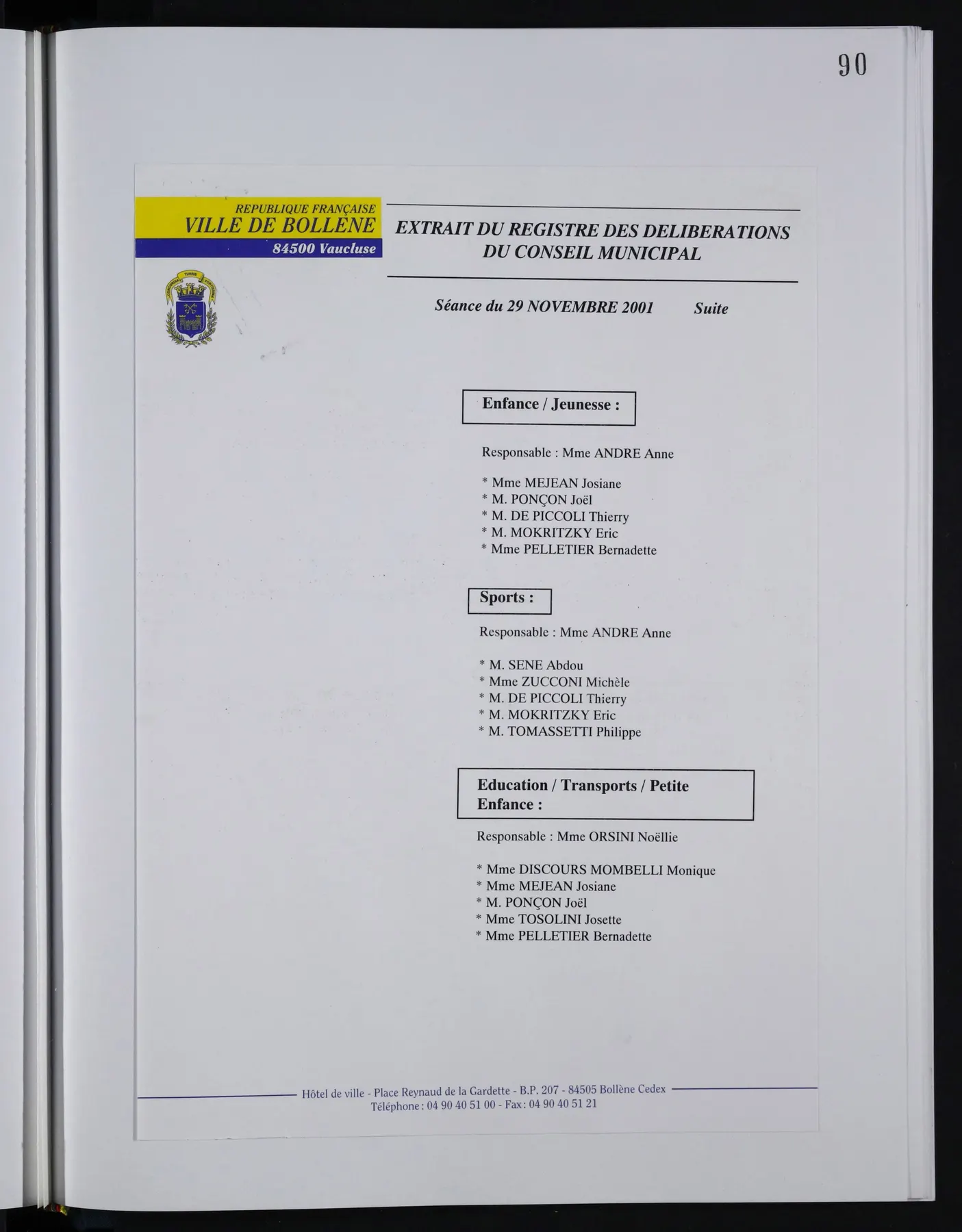 90

REPUBLIQUE FRANÇAISE
VILLE DE BOLLENE
84500 Vaucluse

EXTRAIT DU REGISTRE DES DELIBERATIONS
DU CONSEIL MUNICIPAL

Séance du 29 NOVEMBRE 2001 Suite

Enfance / Jeunesse :

Responsable : Mme ANDRE Anne

* Mme MEJEAN Josiane
* M. PONÇON Joël
* M. DE PICCOLI Thierry
* M. MOKRITZKY Eric
* Mme PELLETIER Bernadette

Sports :

Responsable : Mme ANDRE Anne

* M. SENE Abdou
* Mme ZUCCONI Michèle
* M. DE PICCOLI Thierry
* M. MOKRITZKY Eric
* M. TOMASSETTI Philippe

Education / Transports / Petite Enfance :

Responsable : Mme ORSINI Noëllie

* Mme DISCOURS MOMBELLI Monique
* Mme MEJEAN Josiane
* M. PONÇON Joël
* Mme TOSOLINI Josette
* Mme PELLETIER Bernadette

Hôtel de ville - Place Reynaud de la Gardette - B.P. 207 - 84505 Bollène Cedex
Téléphone : 04 90 40 51 00 - Fax : 04 90 40 51 21